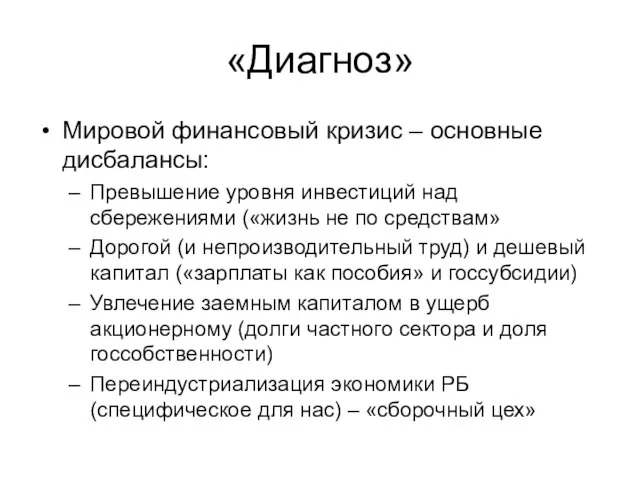 «Диагноз»

• Мировой финансовый кризис – основные дисбалансы:

– Превышение уровня инвестиций над сбережениями («жизнь не по средствам»

– Дорогой (и непроизводительный труд) и дешевый капитал («зарплаты как пособия» и госсубсидии)

– Увлечение заемным капиталом в ущерб акционерному (долги частного сектора и доля госсобственности)

– Переиндустриализация экономики РБ (специфическое для нас) – «сборочный цех»